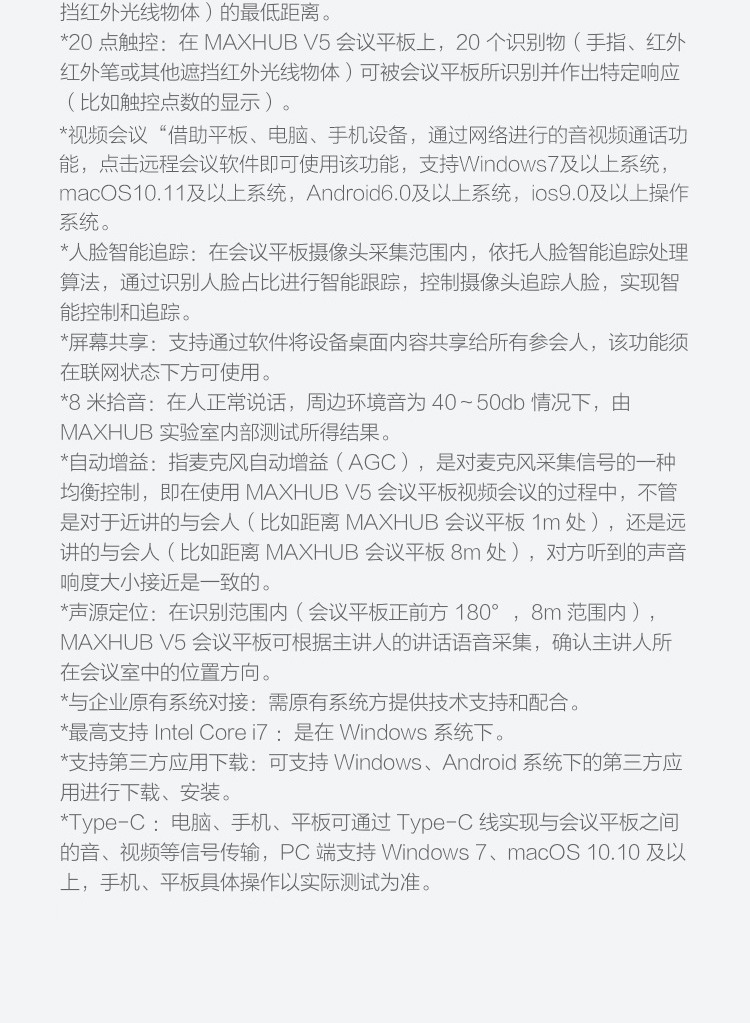 挡红外光线物体）的最低距离。
*20 点触控：在 MAXHUB V5 会议平板上，20 个识别物（手指、红外红外笔或其他遮挡红外光线物体）可被会议平板所识别并作出特定响应（比如触控点数的显示）。
*视频会议“借助平板、电脑、手机设备，通过网络进行的音视频通话功能，点击远程会议软件即可使用该功能，支持Windows7及以上系统，macOS10.11及以上系统，Android6.0及以上系统，ios9.0及以上操作系统。
*人脸智能追踪：在会议平板摄像头采集范围内，依托人脸智能追踪处理算法，通过识别人脸占比进行智能跟踪，控制摄像头追踪人脸，实现智能控制和追踪。
*屏幕共享：支持通过软件将设备桌面内容共享给所有参会人，该功能须在联网状态下方可使用。
*8 米拾音：在人正常说话，周边环境音为 40～50db 情况下，由 MAXHUB 实验室内部测试所得结果。
*自动增益：指麦克风自动增益（AGC），是对麦克风采集信号的一种均衡控制，即在使用 MAXHUB V5 会议平板视频会议的过程中，不管是对于近讲的与会人（比如距离 MAXHUB 会议平板 1m 处），还是远讲的与会人（比如距离 MAXHUB 会议平板 8m 处），对方听到的声音响度大小接近是一致的。
*声源定位：在识别范围内（会议平板正前方 180°，8m 范围内），MAXHUB V5 会议平板可根据主讲人的讲话语音采集，确认主讲人所在会议室中的位置方向。
*与企业原有系统对接：需原有系统方提供技术支持和配合。
*最高支持 Intel Core i7：是在 Windows 系统下。
*支持第三方应用下载：可支持 Windows、Android 系统下的第三方应用进行下载、安装。
*Type-C：电脑、手机、平板可通过 Type-C 线实现与会议平板之间的音、视频等信号传输，PC 端支持 Windows 7、macOS 10.10 及以上，手机、平板具体操作以实际测试为准。